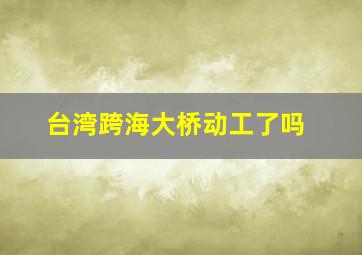 台湾跨海大桥动工了吗